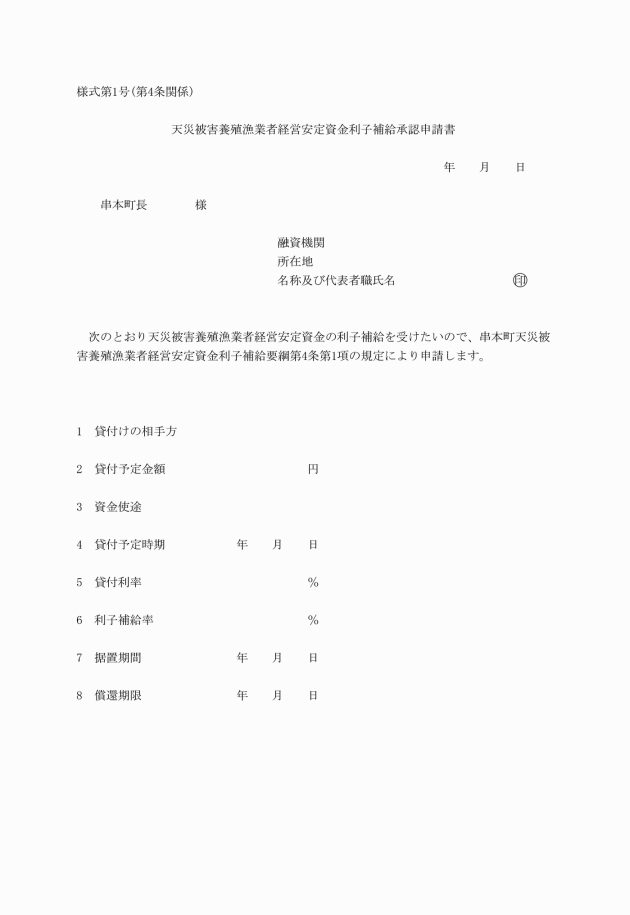 様式第1号(第4条関係)

天災被害養殖漁業者経営安定資金利子補給承認申請書

年　月　日

串本町長　　様

融資機関
所在地
名称及び代表者職氏名　　　㊞

次のとおり天災被害養殖漁業者経営安定資金の利子補給を受けたいので、串本町天災被害養殖漁業者経営安定資金利子補給要綱第4条第1項の規定により申請します。

1　貸付けの相手方

2　貸付予定金額　　　円

3　資金使途

4　貸付予定時期　　年　月　日

5　貸付利率　　　%

6　利子補給率　　　%

7　据置期間　　年　月　日

8　償還期限　　年　月　日